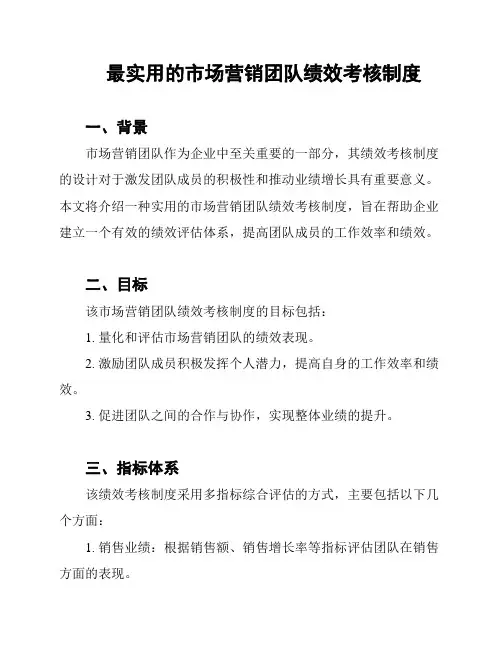 最实用的市场营销团队绩效考核制度

一、背景

市场营销团队作为企业中至关重要的一部分，其绩效考核制度的设计对于激发团队成员的积极性和推动业绩增长具有重要意义。本文将介绍一种实用的市场营销团队绩效考核制度，旨在帮助企业建立一个有效的绩效评估体系，提高团队成员的工作效率和绩效。

二、目标

该市场营销团队绩效考核制度的目标包括：

1. 量化和评估市场营销团队的绩效表现。

2. 激励团队成员积极发挥个人潜力，提高自身的工作效率和绩效。

3. 促进团队之间的合作与协作，实现整体业绩的提升。

三、指标体系

该绩效考核制度采用多指标综合评估的方式，主要包括以下几个方面：

1. 销售业绩：根据销售额、销售增长率等指标评估团队在销售方面的表现。